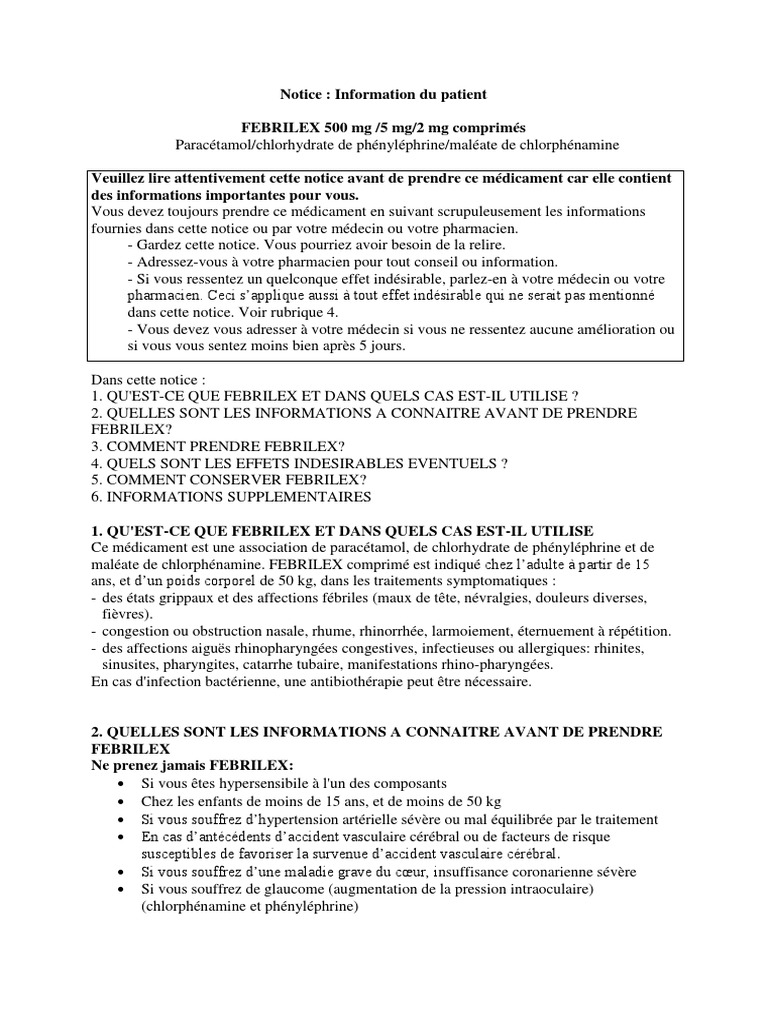 Notice : Information du patient

FEBRILEX 500 mg /5 mg/2 mg comprimés
Paracétamol/chlorhydrate de phényléphrine/maléate de chlorphénamine

Veuillez lire attentivement cette notice avant de prendre ce médicament car elle contient des informations importantes pour vous.
Vous devez toujours prendre ce médicament en suivant scrupuleusement les informations fournies dans cette notice ou par votre médecin ou votre pharmacien.
- Gardez cette notice. Vous pourriez avoir besoin de la relire.
- Adressez-vous à votre pharmacien pour tout conseil ou information.
- Si vous ressentez un quelconque effet indésirable, parlez-en à votre médecin ou votre pharmacien. Ceci s'applique aussi à tout effet indésirable qui ne serait pas mentionné dans cette notice. Voir rubrique 4.
- Vous devez vous adresser à votre médecin si vous ne ressentez aucune amélioration ou si vous vous sentez moins bien après 5 jours.

Dans cette notice :
1. QU'EST-CE QUE FEBRILEX ET DANS QUELS CAS EST-IL UTILISE ?
2. QUELLES SONT LES INFORMATIONS A CONNAITRE AVANT DE PRENDRE FEBRILEX?
3. COMMENT PRENDRE FEBRILEX?
4. QUELS SONT LES EFFETS INDESIRABLES EVENTUELS ?
5. COMMENT CONSERVER FEBRILEX?
6. INFORMATIONS SUPPLEMENTAIRES

1. QU'EST-CE QUE FEBRILEX ET DANS QUELS CAS EST-IL UTILISE
Ce médicament est une association de paracétamol, de chlorhydrate de phényléphrine et de maléate de chlorphénamine. FEBRILEX comprimé est indiqué chez l'adulte à partir de 15 ans, et d'un poids corporel de 50 kg, dans les traitements symptomatiques :
- des états grippaux et des affections fébriles (maux de tête, névralgies, douleurs diverses, fièvres).
- congestion ou obstruction nasale, rhume, rhinorrhée, larmoiement, éternuement à répétition.
- des affections aiguës rhinopharyngées congestives, infectieuses ou allergiques: rhinites, sinusites, pharyngites, catarrhe tubaire, manifestations rhino-pharyngées.
En cas d'infection bactérienne, une antibiothérapie peut être nécessaire.

2. QUELLES SONT LES INFORMATIONS A CONNAITRE AVANT DE PRENDRE FEBRILEX
Ne prenez jamais FEBRILEX:
• Si vous êtes hypersensibile à l'un des composants
• Chez les enfants de moins de 15 ans, et de moins de 50 kg
• Si vous souffrez d'hypertension artérielle sévère ou mal équilibrée par le traitement
• En cas d'antécédents d'accident vasculaire cérébral ou de facteurs de risque susceptibles de favoriser la survenue d'accident vasculaire cérébral.
• Si vous souffrez d'une maladie grave du cœur, insuffisance coronarienne sévère
• Si vous souffrez de glaucome (augmentation de la pression intraoculaire) (chlorphénamine et phényléphrine)